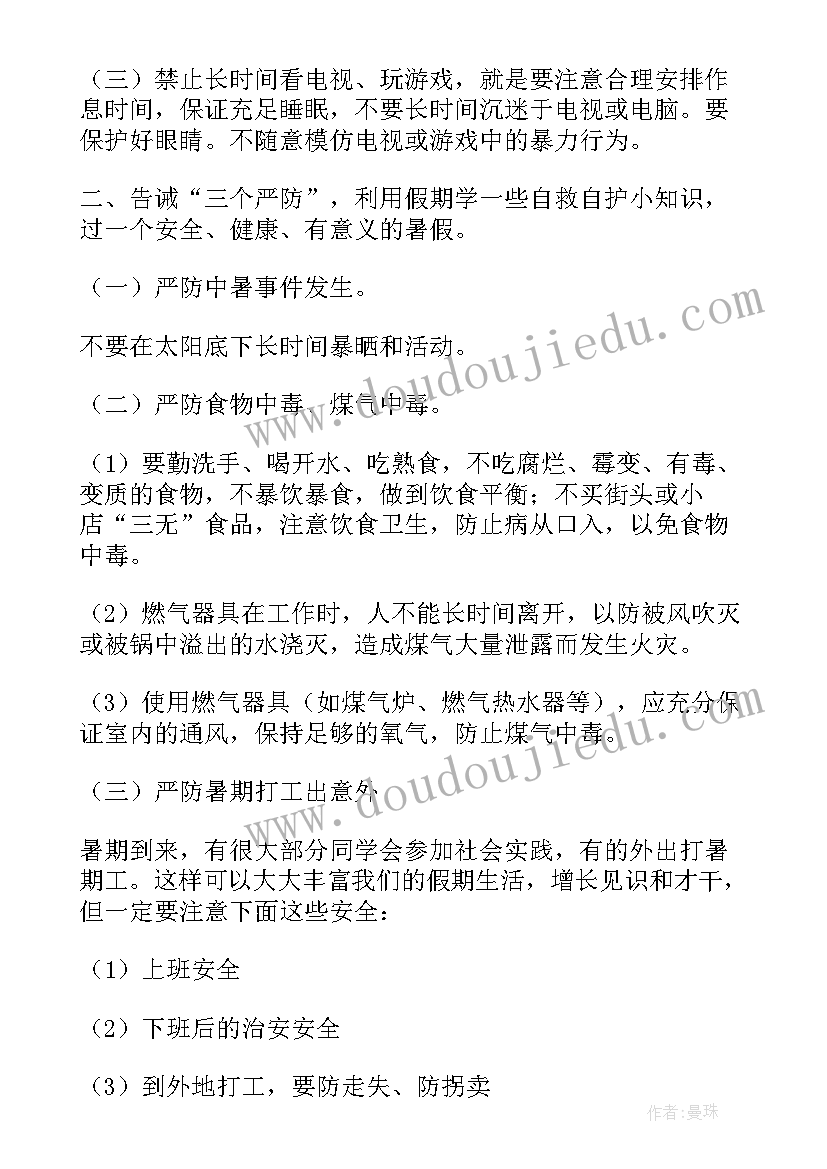 （三）禁止长时间看电视、玩游戏，就是要注意合理安排作息时间，保证充足睡眠，不要长时间沉迷于电视或电脑。要保护好眼睛。不随意模仿电视或游戏中的暴力行为。

二、告诫“三个严防”，利用假期学一些自救自护小知识，过一个安全、健康、有意义的暑假。

（一）严防中暑事件发生。

不要在太阳底下长时间暴晒和活动。

（二）严防食物中毒、煤气中毒。

（1）要勤洗手、喝开水、吃熟食，不吃腐烂、霉变、有毒、变质的食物，不暴饮暴食，做到饮食平衡；不买街头或小店“三无”食品，注意饮食卫生，防止病从口入，以免食物中毒。

（2）燃气器具在工作时，人不能长时间离开，以防被风吹灭或被锅中溢出的水浇灭，造成煤气大量泄露而发生火灾。

（3）使用燃气器具（如煤气炉、燃气热水器等），应充分保证室内的通风，保持足够的氧气，防止煤气中毒。

（三）严防暑期打工出意外

暑期到来，有很大部分同学会参加社会实践，有的外出打暑期工。这样可以大大丰富我们的假期生活，增长见识和才干，但一定要注意下面这些安全：

（1）上班安全

（2）下班后的治安安全

（3）到外地打工，要防走失、防拐卖

www.doudoujiedu.com

www.doudoujiedu.com

作者：曼珠